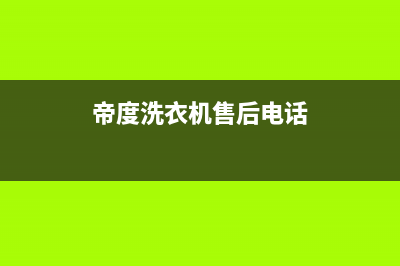 帝度洗衣机售后电话